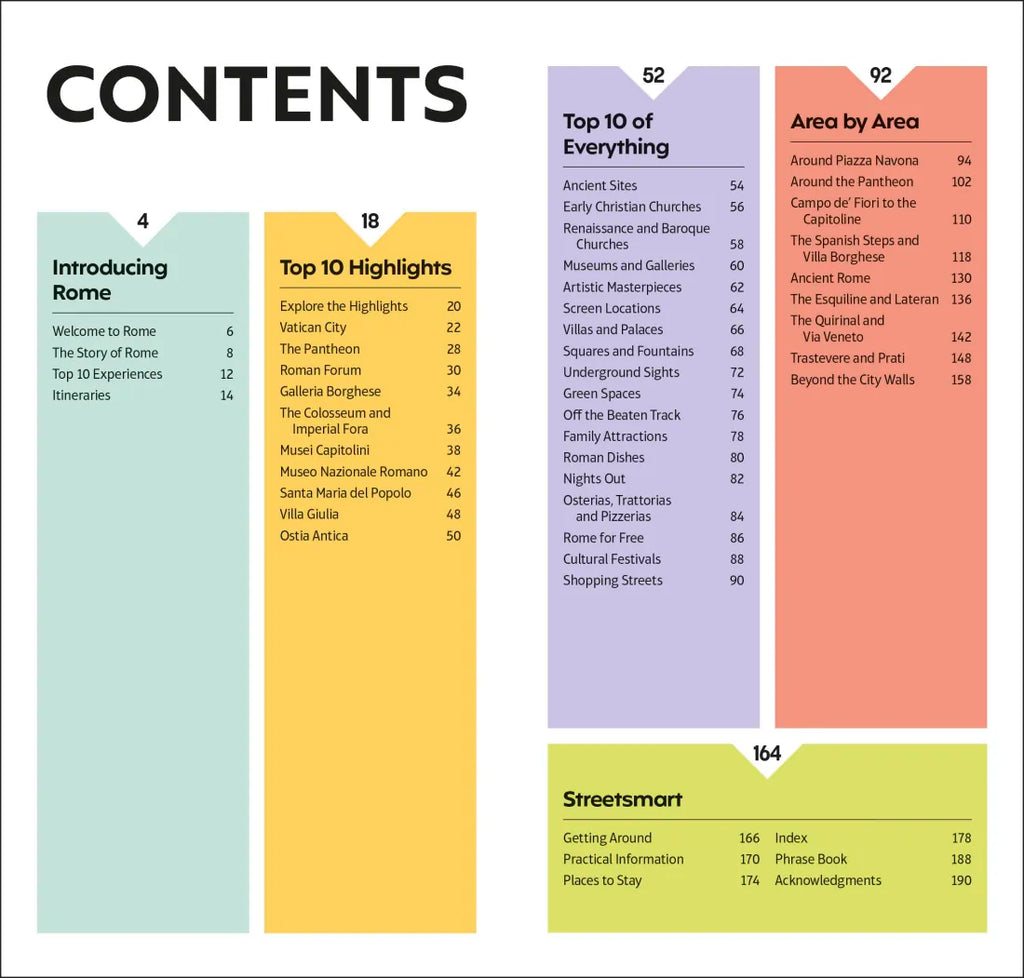 CONTENTS

4

Introducing Rome

Welcome to Rome 6
The Story of Rome 8
Top 10 Experiences 12
Itineraries 14

18

Top 10 Highlights

Explore the Highlights 20
Vatican City 22
The Pantheon 28
Roman Forum 30
Galleria Borghese 34
The Colosseum and Imperial Fora 36
Musei Capitolini 38
Museo Nazionale Romano 42
Santa Maria del Popolo 46
Villa Giulia 48
Ostia Antica 50

52

Top 10 of Everything

Ancient Sites 54
Early Christian Churches 56
Renaissance and Baroque Churches 58
Museums and Galleries 60
Artistic Masterpieces 62
Screen Locations 64
Villas and Palaces 66
Squares and Fountains 68
Underground Sights 72
Green Spaces 74
Off the Beaten Track 76
Family Attractions 78
Roman Dishes 80
Nights Out 82
Osterias, Trattorias and Pizzerias 84
Rome for Free 86
Cultural Festivals 88
Shopping Streets 90

92

Area by Area

Around Piazza Navona 94
Around the Pantheon 102
Campo de' Fiori to the Capitoline 110
The Spanish Steps and Villa Borghese 118
Ancient Rome 130
The Esquiline and Lateran 136
The Quirinal and Via Veneto 142
Trastevere and Prati 148
Beyond the City Walls 158

164

Streetsmart

Getting Around 166
Practical Information 170
Places to Stay 174
Index 178
Phrase Book 188
Acknowledgments 190